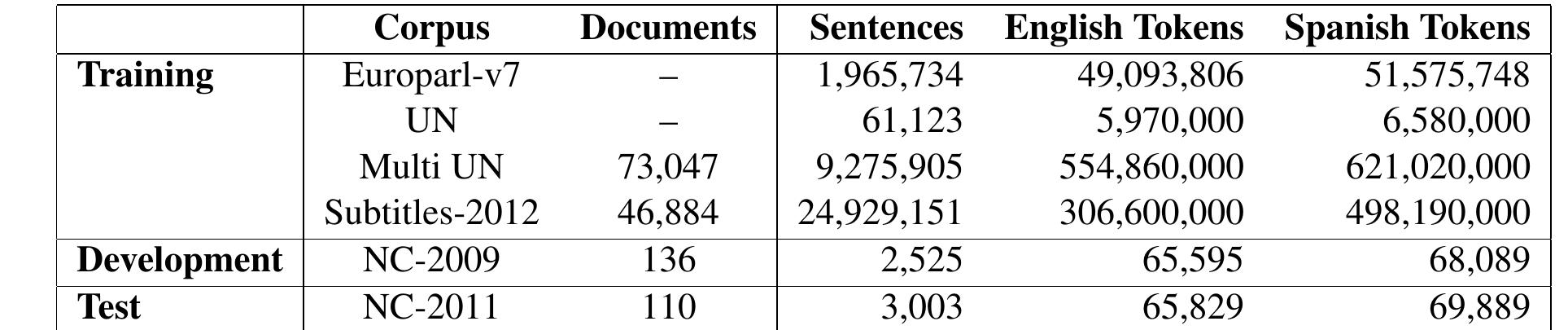 |  | Corpus | Documents | Sentences | English Tokens | Spanish Tokens |
|---|---|---|---|---|---|
| Training | Europarl-v7 | – | 1,965,734 | 49,093,806 | 51,575,748 |
|  | UN | – | 61,123 | 5,970,000 | 6,580,000 |
|  | Multi UN | 73,047 | 9,275,905 | 554,860,000 | 621,020,000 |
|  | Subtitles-2012 | 46,884 | 24,929,151 | 306,600,000 | 498,190,000 |
| Development | NC-2009 | 136 | 2,525 | 65,595 | 68,089 |
| Test | NC-2011 | 110 | 3,003 | 65,829 | 69,889 |